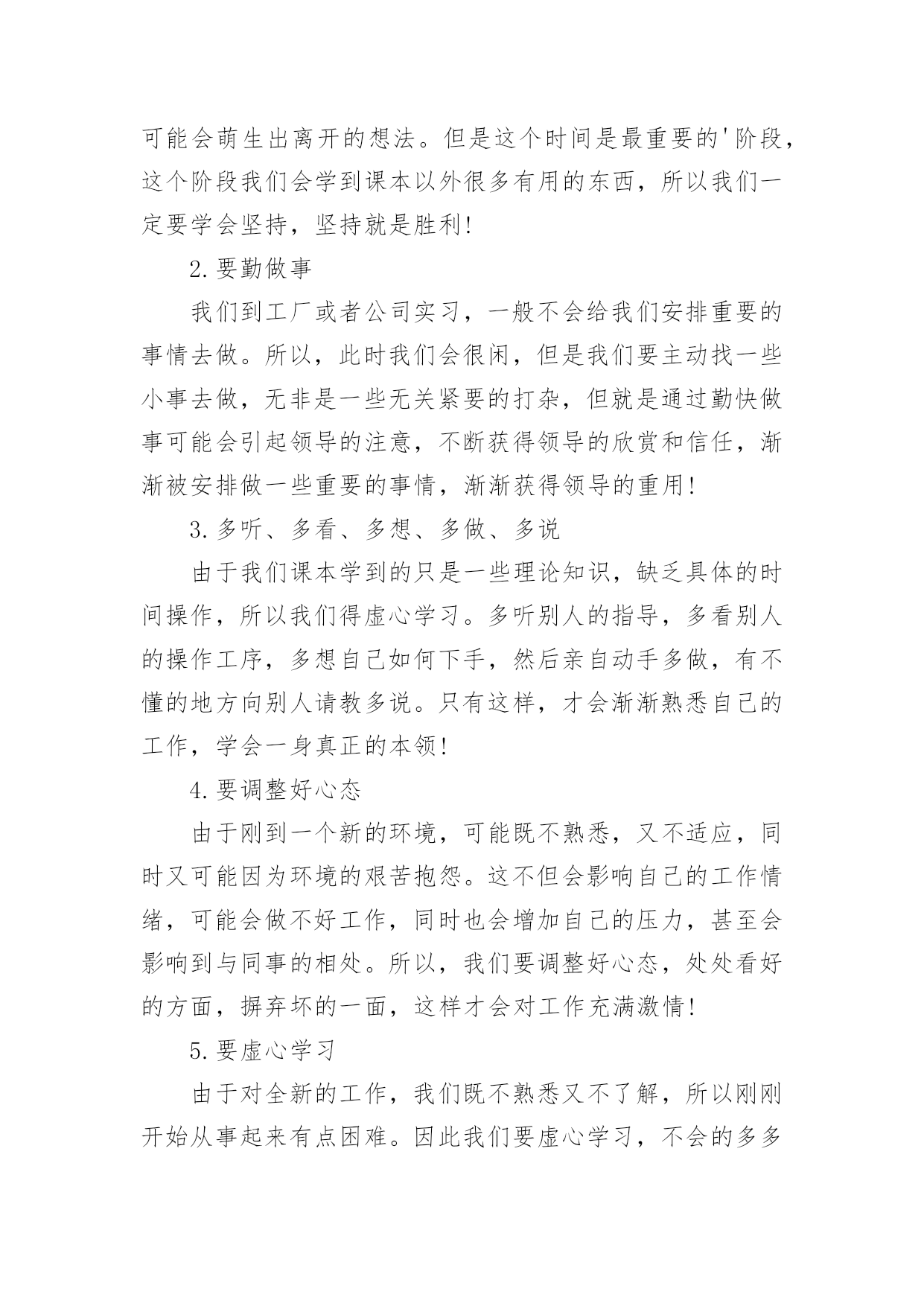 可能会萌生出离开的想法。但是这个时间是最重要的'阶段，这个阶段我们会学到课本以外很多有用的东西，所以我们一定要学会坚持，坚持就是胜利！

2.要勤做事

我们到工厂或者公司实习，一般不会给我们安排重要的事情去做。所以，此时我们会很闲，但是我们要主动找一些小事去做，无非是一些无关紧要的打杂，但就是通过勤快做事可能会引起领导的注意，不断获得领导的欣赏和信任，渐渐被安排做一些重要的事情，渐渐获得领导的重用！

3.多听、多看、多想、多做、多说

由于我们课本学到的只是一些理论知识，缺乏具体的时间操作，所以我们得虚心学习。多听别人的指导，多看别人的操作工序，多想自己如何下手，然后亲自动手多做，有不懂的地方向别人请教多说。只有这样，才会渐渐熟悉自己的工作，学会一身真正的本领！

4.要调整好心态

由于刚到一个新的环境，可能既不熟悉，又不适应，同时又可能因为环境的艰苦抱怨。这不但会影响自己的工作情绪，可能会做不好工作，同时也会增加自己的压力，甚至会影响到与同事的相处。所以，我们要调整好心态，处处看好的方面，摒弃坏的一面，这样才会对工作充满激情！

5.要虚心学习

由于对全新的工作，我们既不熟悉又不了解，所以刚刚开始从事起来有点困难。因此我们要虚心学习，不会的多多